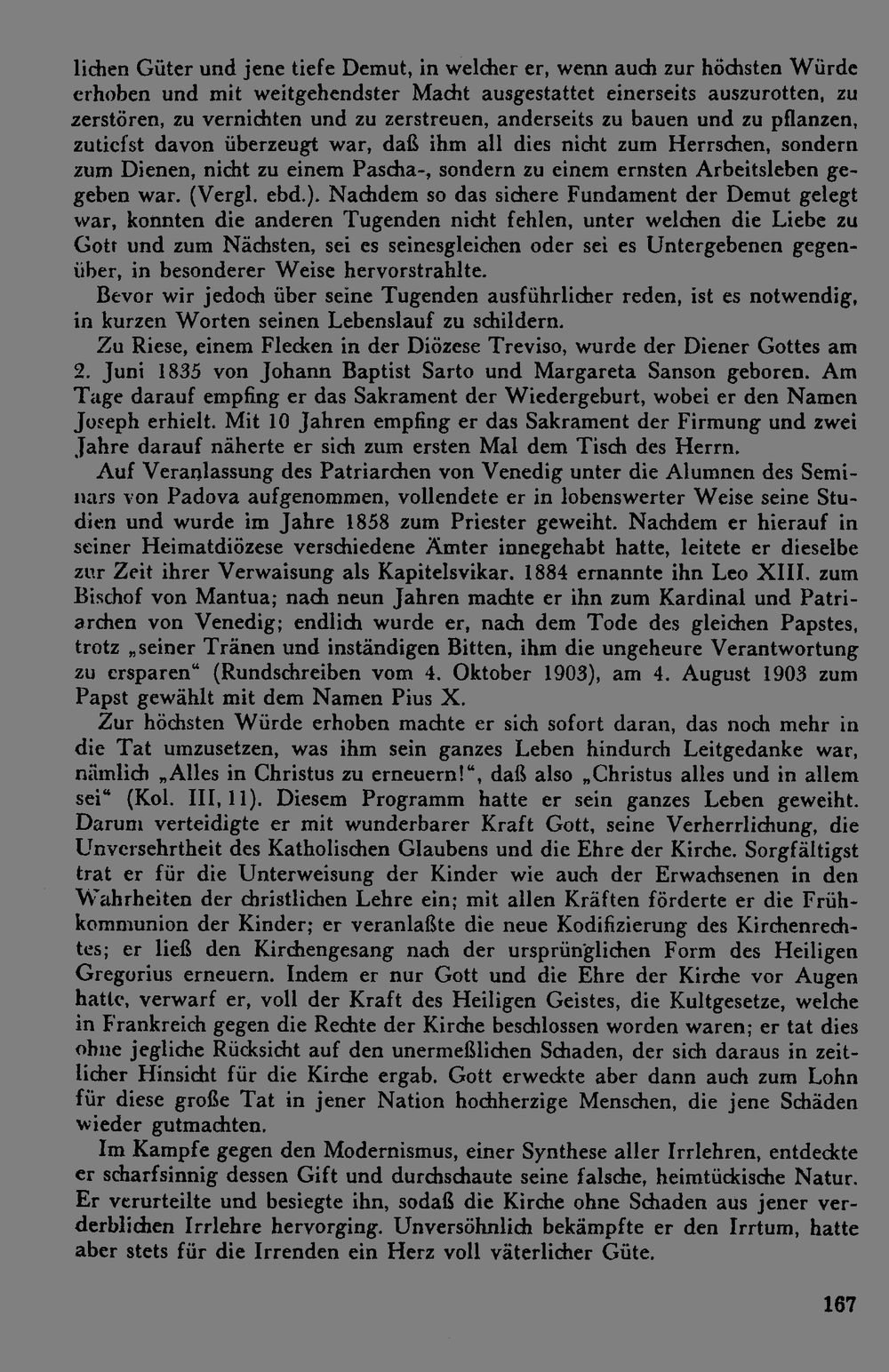 lichen Güter und jene tiefe Demut, in welcher er, wenn auch zur höchsten Würde erhoben und mit weitgehendster Macht ausgestattet einerseits auszurotten, zu zerstören, zu vernichten und zu zerstreuen, anderseits zu bauen und zu pflanzen, zutiefst davon überzeugt war, daß ihm all dies nicht zum Herrschen, sondern zum Dienen, nicht zu einem Pascha-, sondern zu einem ernsten Arbeitsleben gegeben war. (Vergl. ebd.). Nachdem so das sichere Fundament der Demut gelegt war, konnten die anderen Tugenden nicht fehlen, unter welchen die Liebe zu Gott und zum Nächsten, sei es seinesgleichen oder sei es Untergebenen gegenüber, in besonderer Weise hervorstrahlte.

Bevor wir jedoch über seine Tugenden ausführlicher reden, ist es notwendig, in kurzen Worten seinen Lebenslauf zu schildern.

Zu Riese, einem Flecken in der Diözese Treviso, wurde der Diener Gottes am 2. Juni 1835 von Johann Baptist Sarto und Margareta Sanson geboren. Am Tage darauf empfing er das Sakrament der Wiedergeburt, wobei er den Namen Joseph erhielt. Mit 10 Jahren empfing er das Sakrament der Firmung und zwei Jahre darauf näherte er sich zum ersten Mal dem Tisch des Herrn.

Auf Veranlassung des Patriarchen von Venedig unter die Alumnen des Seminars von Padova aufgenommen, vollendete er in lobenswerter Weise seine Studien und wurde im Jahre 1858 zum Priester geweiht. Nachdem er hierauf in seiner Heimatdiözese verschiedene Ämter innegehabt hatte, leitete er dieselbe zur Zeit ihrer Verwaisung als Kapitelsvikar. 1884 ernannte ihn Leo XIII. zum Bischof von Mantua; nach neun Jahren machte er ihn zum Kardinal und Patriarchen von Venedig; endlich wurde er, nach dem Tode des gleichen Papstes, trotz „seiner Tränen und inständigen Bitten, ihm die ungeheure Verantwortung zu ersparen“ (Rundschreiben vom 4. Oktober 1903), am 4. August 1903 zum Papst gewählt mit dem Namen Pius X.

Zur höchsten Würde erhoben machte er sich sofort daran, das noch mehr in die Tat umzusetzen, was ihm sein ganzes Leben hindurch Leitgedanke war, nämlich „Alles in Christus zu erneuern!“, daß also „Christus alles und in allem sei“ (Kol. III, 11). Diesem Programm hatte er sein ganzes Leben geweiht. Darum verteidigte er mit wunderbarer Kraft Gott, seine Verherrlichung, die Unversehrtheit des Katholischen Glaubens und die Ehre der Kirche. Sorgfältigst trat er für die Unterweisung der Kinder wie auch der Erwachsenen in den Wahrheiten der christlichen Lehre ein; mit allen Kräften förderte er die Frühkommunion der Kinder; er veranlaßte die neue Kodifizierung des Kirchenrechtes; er ließ den Kirchengesang nach der ursprünglichen Form des Heiligen Gregorius erneuern. Indem er nur Gott und die Ehre der Kirche vor Augen hatte, verwarf er, voll der Kraft des Heiligen Geistes, die Kultgesetze, welche in Frankreich gegen die Rechte der Kirche beschlossen worden waren; er tat dies ohne jegliche Rücksicht auf den unermeßlichen Schaden, der sich daraus in zeitlicher Hinsicht für die Kirche ergab. Gott erweckte aber dann auch zum Lohn für diese große Tat in jener Nation hochherzige Menschen, die jene Schäden wieder gutmachten.

Im Kampfe gegen den Modernismus, einer Synthese aller Irrlehren, entdeckte er scharfsinnig dessen Gift und durchschaute seine falsche, heimtückische Natur. Er verurteilte und besiegte ihn, sodaß die Kirche ohne Schaden aus jener verderblichen Irrlehre hervorging. Unversöhnlich bekämpfte er den Irrtum, hatte aber stets für die Irrenden ein Herz voll väterlicher Güte.

167